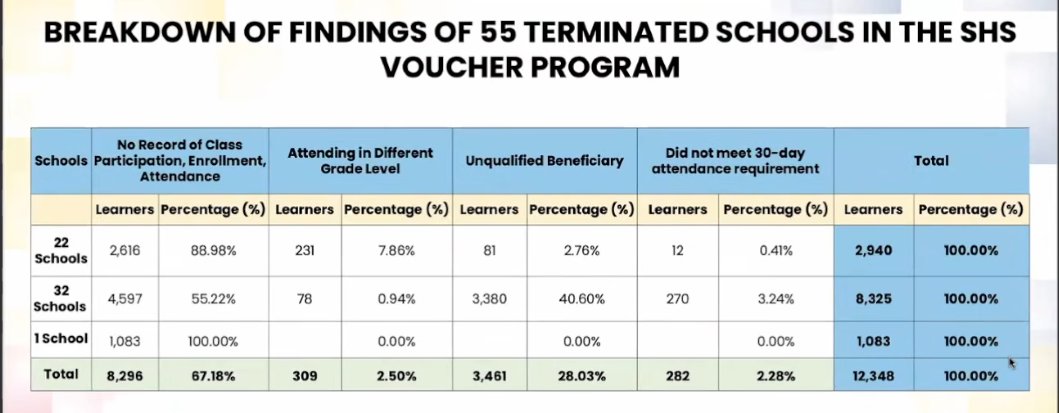 BREAKDOWN OF FINDINGS OF 55 TERMINATED SCHOOLS IN THE SHS VOUCHER PROGRAM

| Schools | No Record of Class Participation, Enrollment, Attendance | | Attending in Different Grade Level | | Unqualified Beneficiary | | Did not meet 30-day attendance requirement | | Total | |
|---|---|---|---|---|---|---|---|---|---|---|
| | Learners | Percentage (%) | Learners | Percentage (%) | Learners | Percentage (%) | Learners | Percentage (%) | Learners | Percentage (%) |
| 22 Schools | 2,616 | 88.98% | 231 | 7.86% | 81 | 2.76% | 12 | 0.41% | 2,940 | 100.00% |
| 32 Schools | 4,597 | 55.22% | 78 | 0.94% | 3,380 | 40.60% | 270 | 3.24% | 8,325 | 100.00% |
| 1 School | 1,083 | 100.00% | | 0.00% | | 0.00% | | 0.00% | 1,083 | 100.00% |
| Total | 8,296 | 67.18% | 309 | 2.50% | 3,461 | 28.03% | 282 | 2.28% | 12,348 | 100.00% |